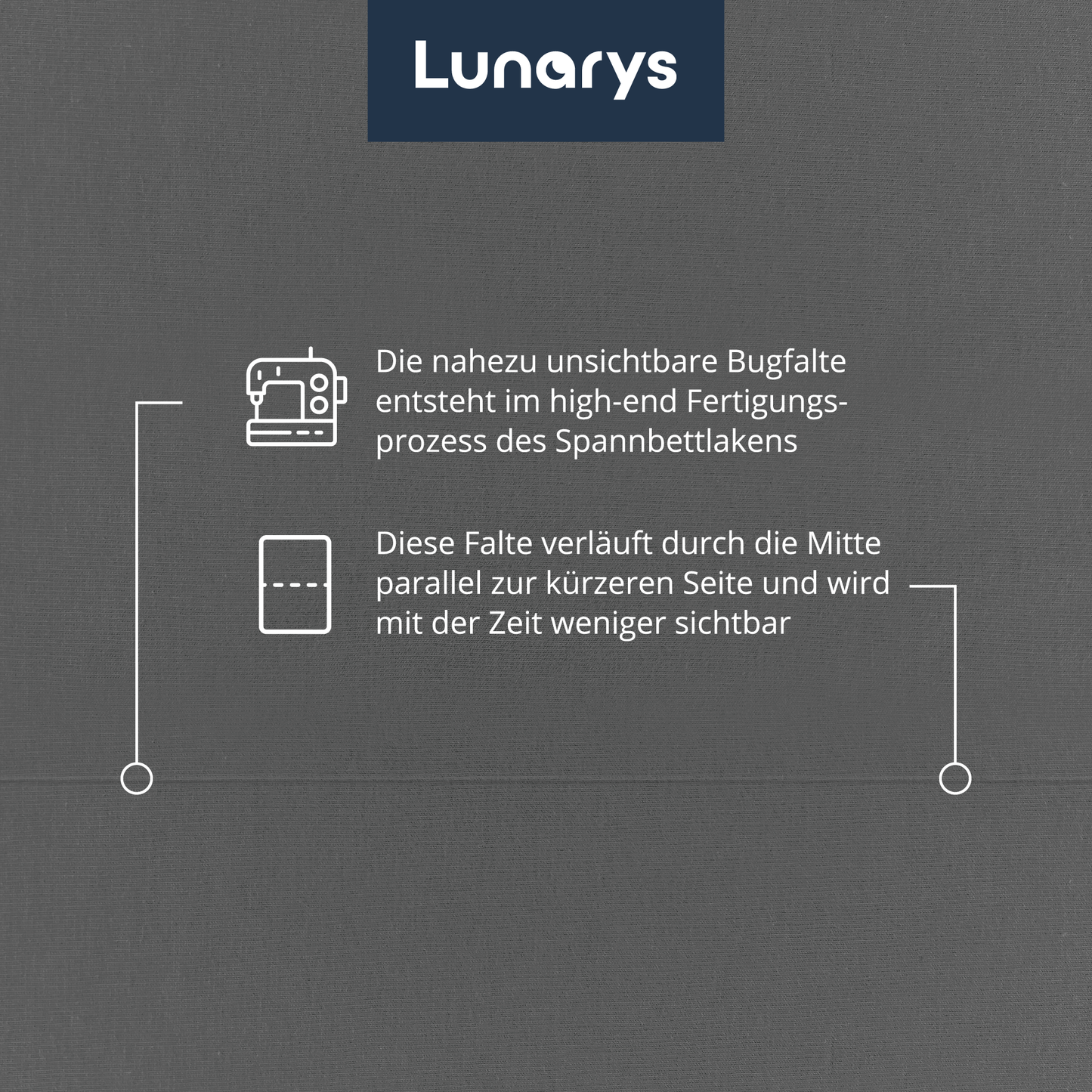 Lunarys

Die nahezu unsichtbare Bugfalte entsteht im high-end Fertigungsprozess des Spannbettlakens

Diese Falte verläuft durch die Mitte parallel zur kürzeren Seite und wird mit der Zeit weniger sichtbar